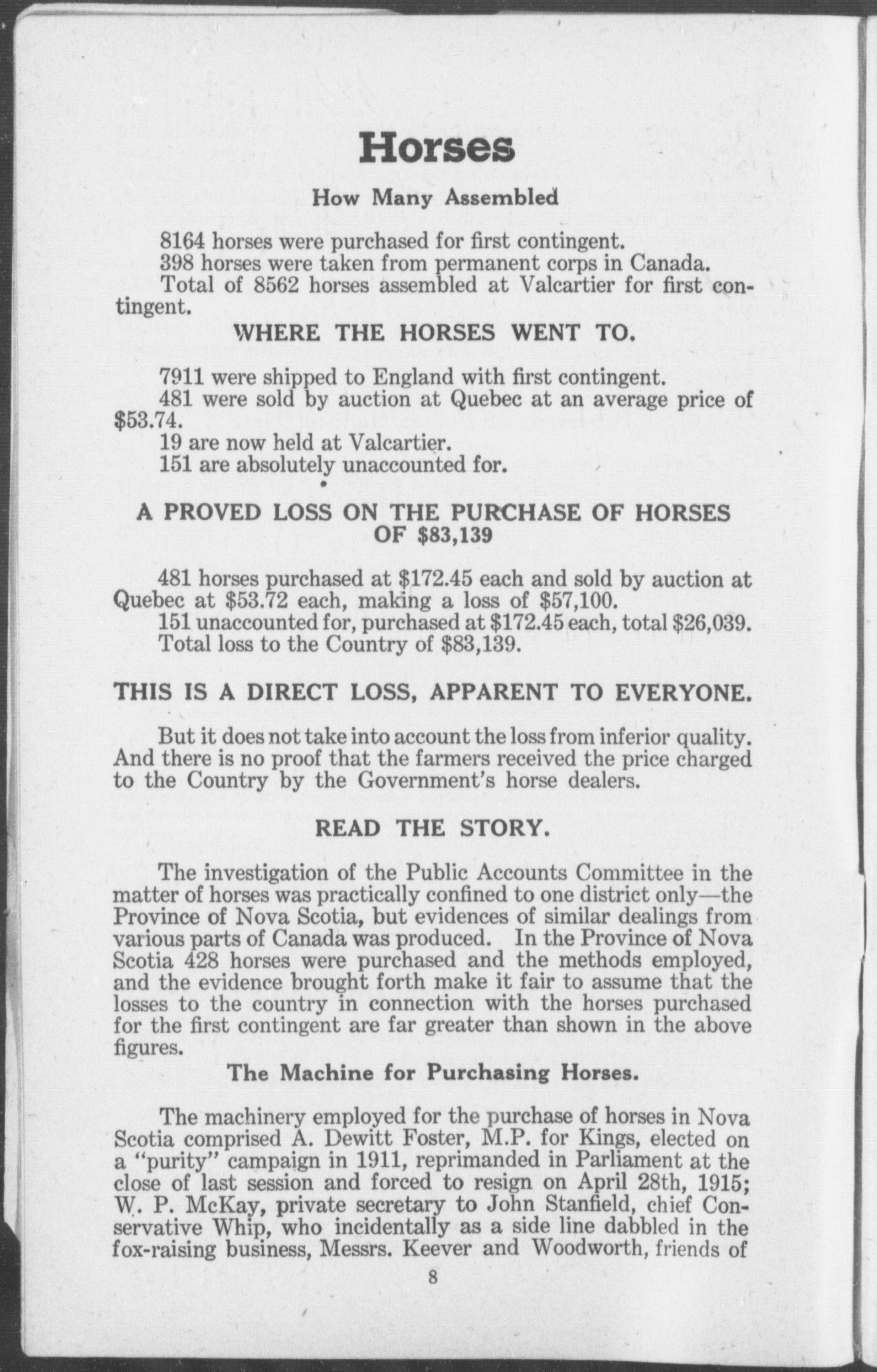 Horses

How Many Assembled

8164 horses were purchased for first contingent.
398 horses were taken from permanent corps in Canada.
Total of 8562 horses assembled at Valcartier for first contingent.

WHERE THE HORSES WENT TO.

7911 were shipped to England with first contingent.
481 were sold by auction at Quebec at an average price of \$53.74.
19 are now held at Valcartier.
151 are absolutely unaccounted for.

A PROVED LOSS ON THE PURCHASE OF HORSES OF \$83,139

481 horses purchased at \$172.45 each and sold by auction at Quebec at \$53.72 each, making a loss of \$57,100.
151 unaccounted for, purchased at \$172.45 each, total \$26,039.
Total loss to the Country of \$83,139.

THIS IS A DIRECT LOSS, APPARENT TO EVERYONE.

But it does not take into account the loss from inferior quality. And there is no proof that the farmers received the price charged to the Country by the Government's horse dealers.

READ THE STORY.

The investigation of the Public Accounts Committee in the matter of horses was practically confined to one district only—the Province of Nova Scotia, but evidences of similar dealings from various parts of Canada was produced. In the Province of Nova Scotia 428 horses were purchased and the methods employed, and the evidence brought forth make it fair to assume that the losses to the country in connection with the horses purchased for the first contingent are far greater than shown in the above figures.

The Machine for Purchasing Horses.

The machinery employed for the purchase of horses in Nova Scotia comprised A. Dewitt Foster, M.P. for Kings, elected on a "purity" campaign in 1911, reprimanded in Parliament at the close of last session and forced to resign on April 28th, 1915; W. P. McKay, private secretary to John Stanfield, chief Conservative Whip, who incidentally as a side line dabbled in the fox-raising business, Messrs. Keever and Woodworth, friends of

8